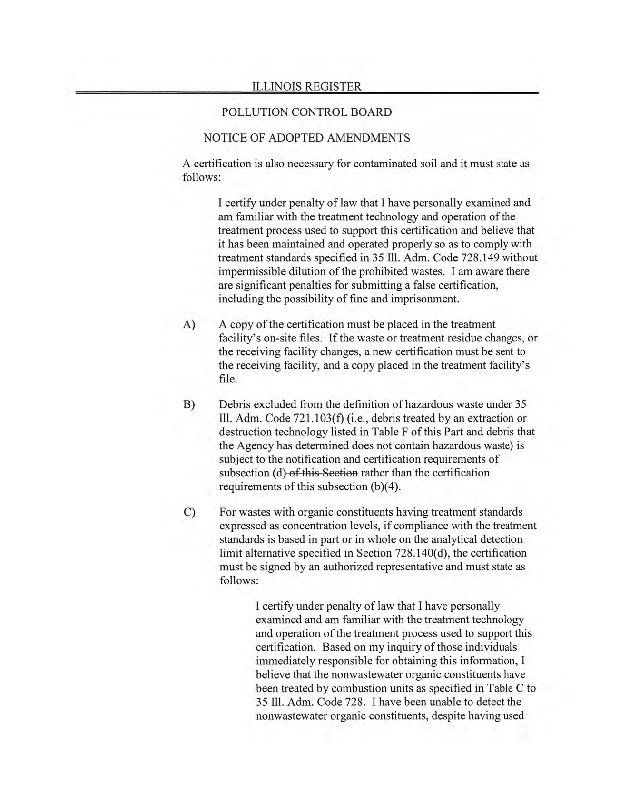 ILLINOIS REGISTER

POLLUTION CONTROL BOARD

NOTICE OF ADOPTED AMENDMENTS

A certification is also necessary for contaminated soil and it must state as follows:

I certify under penalty of law that I have personally examined and am familiar with the treatment technology and operation of the treatment process used to support this certification and believe that it has been maintained and operated properly so as to comply with treatment standards specified in 35 Ill. Adm. Code 728.149 without impermissible dilution of the prohibited wastes. I am aware there are significant penalties for submitting a false certification, including the possibility of fine and imprisonment.

A) A copy of the certification must be placed in the treatment facility's on-site files. If the waste or treatment residue changes, or the receiving facility changes, a new certification must be sent to the receiving facility, and a copy placed in the treatment facility's file.

B) Debris excluded from the definition of hazardous waste under 35 Ill. Adm. Code 721.103(f) (i.e., debris treated by an extraction or destruction technology listed in Table F of this Part and debris that the Agency has determined does not contain hazardous waste) is subject to the notification and certification requirements of subsection (d) of this Section rather than the certification requirements of this subsection (b)(4).

C) For wastes with organic constituents having treatment standards expressed as concentration levels, if compliance with the treatment standards is based in part or in whole on the analytical detection limit alternative specified in Section 728.140(d), the certification must be signed by an authorized representative and must state as follows:

I certify under penalty of law that I have personally examined and am familiar with the treatment technology and operation of the treatment process used to support this certification. Based on my inquiry of those individuals immediately responsible for obtaining this information, I believe that the nonwastewater organic constituents have been treated by combustion units as specified in Table C to 35 Ill. Adm. Code 728. I have been unable to detect the nonwastewater organic constituents, despite having used